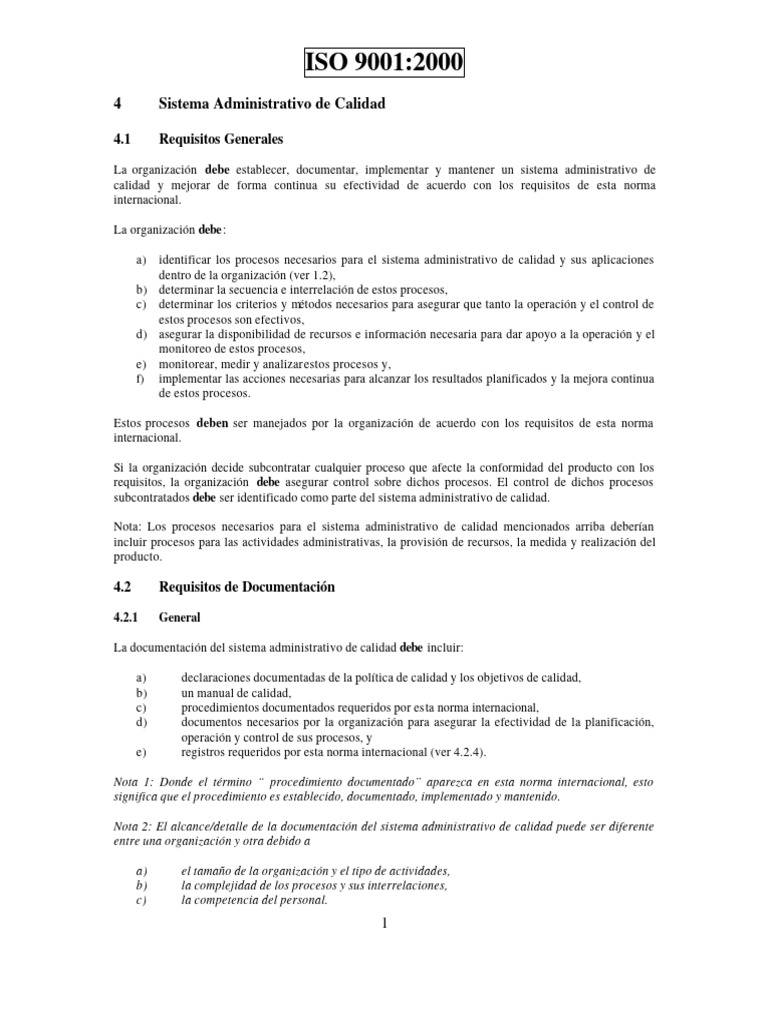 ISO 9001:2000

4 Sistema Administrativo de Calidad

4.1 Requisitos Generales

La organización debe establecer, documentar, implementar y mantener un sistema administrativo de calidad y mejorar de forma continua su efectividad de acuerdo con los requisitos de esta norma internacional.

La organización debe:

a) identificar los procesos necesarios para el sistema administrativo de calidad y sus aplicaciones dentro de la organización (ver 1.2),
b) determinar la secuencia e interrelación de estos procesos,
c) determinar los criterios y métodos necesarios para asegurar que tanto la operación y el control de estos procesos son efectivos,
d) asegurar la disponibilidad de recursos e información necesaria para dar apoyo a la operación y el monitoreo de estos procesos,
e) monitorear, medir y analizar estos procesos y,
f) implementar las acciones necesarias para alcanzar los resultados planificados y la mejora continua de estos procesos.

Estos procesos deben ser manejados por la organización de acuerdo con los requisitos de esta norma internacional.

Si la organización decide subcontratar cualquier proceso que afecte la conformidad del producto con los requisitos, la organización debe asegurar control sobre dichos procesos. El control de dichos procesos subcontratados debe ser identificado como parte del sistema administrativo de calidad.

Nota: Los procesos necesarios para el sistema administrativo de calidad mencionados arriba deberían incluir procesos para las actividades administrativas, la provisión de recursos, la medida y realización del producto.

4.2 Requisitos de Documentación

4.2.1 General

La documentación del sistema administrativo de calidad debe incluir:

a) declaraciones documentadas de la política de calidad y los objetivos de calidad,
b) un manual de calidad,
c) procedimientos documentados requeridos por esta norma internacional,
d) documentos necesarios por la organización para asegurar la efectividad de la planificación, operación y control de sus procesos, y
e) registros requeridos por esta norma internacional (ver 4.2.4).

Nota 1: Donde el término ¨ procedimiento documentado¨ aparezca en esta norma internacional, esto significa que el procedimiento es establecido, documentado, implementado y mantenido.

Nota 2: El alcance/detalle de la documentación del sistema administrativo de calidad puede ser diferente entre una organización y otra debido a

a) el tamaño de la organización y el tipo de actividades,
b) la complejidad de los procesos y sus interrelaciones,
c) la competencia del personal.

1